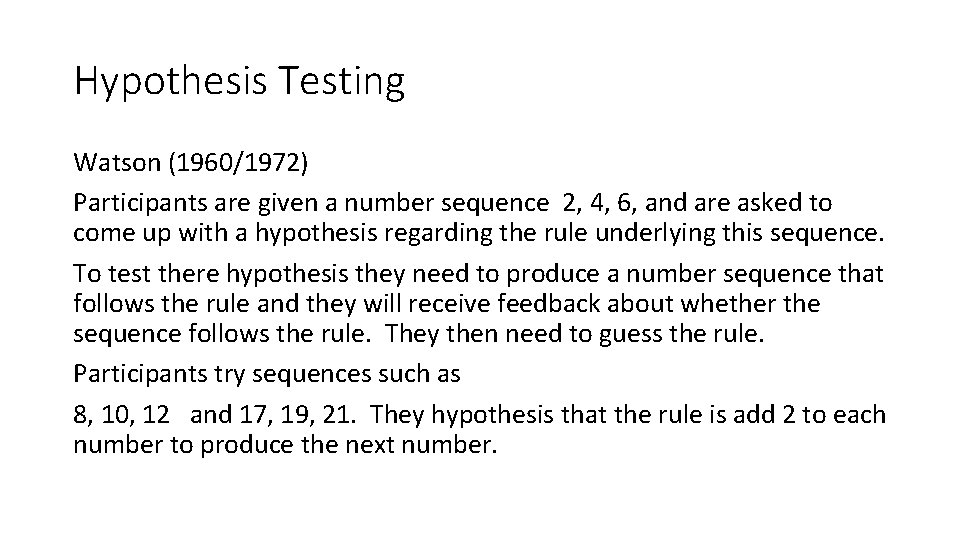 Hypothesis Testing

Watson (1960/1972)

Participants are given a number sequence 2, 4, 6, and are asked to come up with a hypothesis regarding the rule underlying this sequence.

To test there hypothesis they need to produce a number sequence that follows the rule and they will receive feedback about whether the sequence follows the rule. They then need to guess the rule.

Participants try sequences such as

8, 10, 12 and 17, 19, 21. They hypothesis that the rule is add 2 to each number to produce the next number.